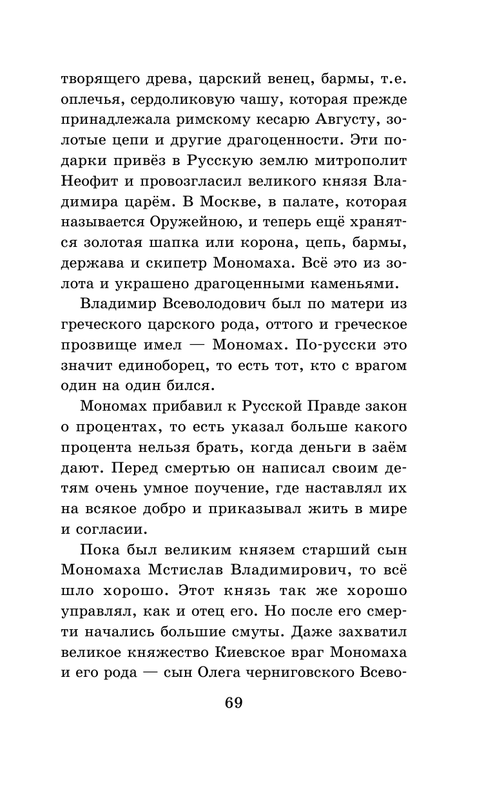 творящего древа, царский венец, бармы, т.е. оплечья, сердоликовую чашу, которая прежде принадлежала римскому кесарю Августу, золотые цепи и другие драгоценности. Эти подарки привёз в Русскую землю митрополит Неофит и провозгласил великого князя Владимира царём. В Москве, в палате, которая называется Оружейною, и теперь ещё хранятся золотая шапка или корона, цепь, бармы, держава и скипетр Мономаха. Всё это из золота и украшено драгоценными каменьями.

Владимир Всеволодович был по матери из греческого царского рода, оттого и греческое прозвище имел — Мономах. По-русски это значит единоборец, то есть тот, кто с врагом один на один бился.

Мономах прибавил к Русской Правде закон о процентах, то есть указал больше какого процента нельзя брать, когда деньги в заём дают. Перед смертью он написал своим детям очень умное поучение, где наставлял их на всякое добро и приказывал жить в мире и согласии.

Пока был великим князем старший сын Мономаха Мстислав Владимирович, то всё шло хорошо. Этот князь так же хорошо управлял, как и отец его. Но после его смерти начались большие смуты. Даже захватил великое княжество Киевское враг Мономаха и его рода — сын Олега черниговского Всево-

69